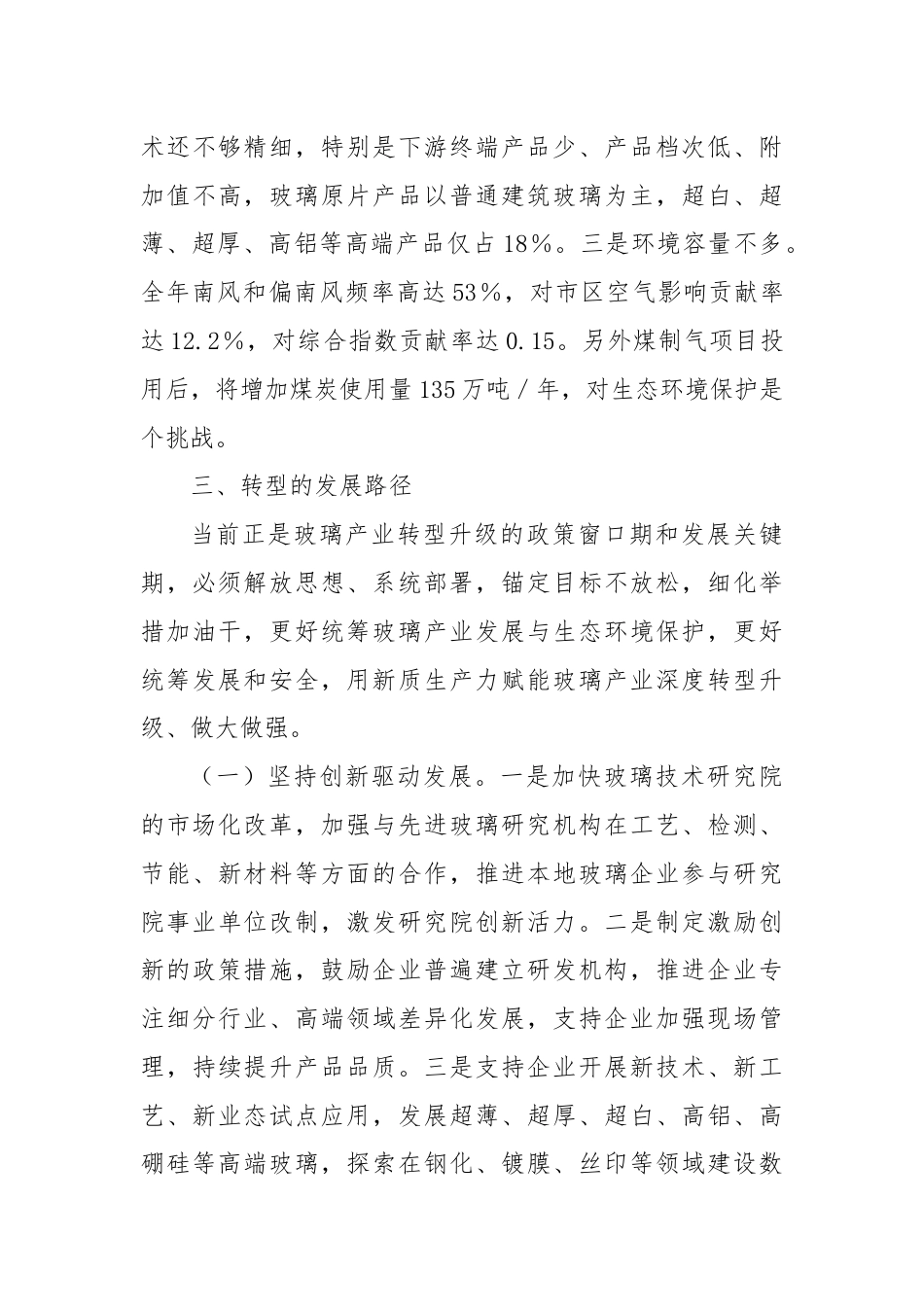 术还不够精细，特别是下游终端产品少、产品档次低、附加值不高，玻璃原片产品以普通建筑玻璃为主，超白、超薄、超厚、高铝等高端产品仅占18%。三是环境容量不多。全年南风和偏南风频率高达53%，对市区空气影响贡献率达12.2%，对综合指数贡献率达0.15。另外煤制气项目投用后，将增加煤炭使用量135万吨/年，对生态环境保护是个挑战。

三、转型的发展路径

当前正是玻璃产业转型升级的政策窗口期和发展关键期，必须解放思想、系统部署，锚定目标不放松，细化举措加油干，更好统筹玻璃产业发展与生态环境保护，更好统筹发展和安全，用新质生产力赋能玻璃产业深度转型升级、做大做强。

（一）坚持创新驱动发展。一是加快玻璃技术研究院的市场化改革，加强与先进玻璃研究机构在工艺、检测、节能、新材料等方面的合作，推进本地玻璃企业参与研究院事业单位改制，激发研究院创新活力。二是制定激励创新的政策措施，鼓励企业普遍建立研发机构，推进企业专注细分行业、高端领域差异化发展，支持企业加强现场管理，持续提升产品品质。三是支持企业开展新技术、新工艺、新业态试点应用，发展超薄、超厚、超白、高铝、高硼硅等高端玻璃，探索在钢化、镀膜、丝印等领域建设数